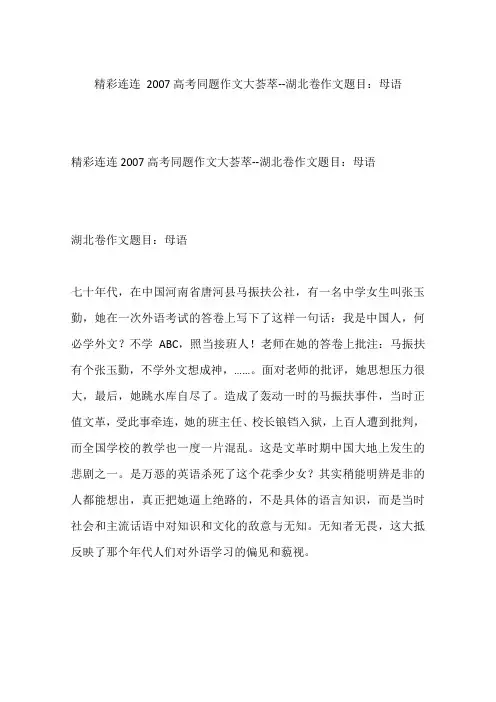 精彩连连 2007 高考同题作文大荟萃--湖北卷作文题目：母语

精彩连连 2007 高考同题作文大荟萃--湖北卷作文题目：母语

湖北卷作文题目：母语

七十年代，在中国河南省唐河县马振扶公社，有一名中学女生叫张玉勤，她在一次外语考试的答卷上写下了这样一句话：我是中国人，何必学外文？不学 ABC，照当接班人！老师在她的答卷上批注：马振扶有个张玉勤，不学外文想成神，……。面对老师的批评，她思想压力很大，最后，她跳水库自尽了。造成了轰动一时的马振扶事件，当时正值文革，受此事牵连，她的班主任、校长锒铛入狱，上百人遭到批判，而全国学校的教学也一度一片混乱。这是文革时期中国大地上发生的悲剧之一。是万恶的英语杀死了这个花季少女？其实稍能明辨是非的人都能想出，真正把她逼上绝路的，不是具体的语言知识，而是当时社会和主流话语中对知识和文化的敌意与无知。无知者无畏，这大抵反映了那个年代人们对外语学习的偏见和藐视。